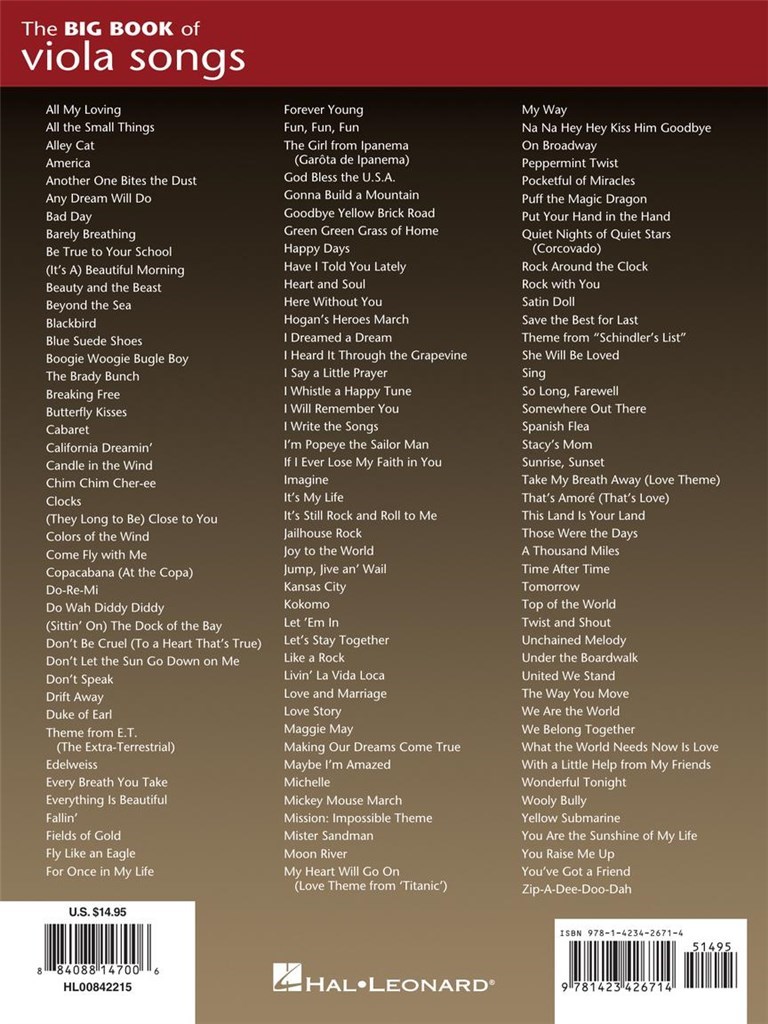 The BIG BOOK of
viola songs

All My Loving
All the Small Things
Alley Cat
America
Another One Bites the Dust
Any Dream Will Do
Bad Day
Barely Breathing
Be True to Your School
(It's A) Beautiful Morning
Beauty and the Beast
Beyond the Sea
Blackbird
Blue Suede Shoes
Boogie Woogie Bugle Boy
The Brady Bunch
Breaking Free
Butterfly Kisses
Cabaret
California Dreamin'
Candle in the Wind
Chim Chim Cher-ee
Clocks
(They Long to Be) Close to You
Colors of the Wind
Come Fly with Me
Copacabana (At the Copa)
Do-Re-Mi
Do Wah Diddy Diddy
(Sittin' On) The Dock of the Bay
Don't Be Cruel (To a Heart That's True)
Don't Let the Sun Go Down on Me
Don't Speak
Drift Away
Duke of Earl
Theme from E.T. (The Extra-Terrestrial)
Edelweiss
Every Breath You Take
Everything Is Beautiful
Fallin'
Fields of Gold
Fly Like an Eagle
For Once in My Life

Forever Young
Fun, Fun, Fun
The Girl from Ipanema (Garôta de Ipanema)
God Bless the U.S.A.
Gonna Build a Mountain
Goodbye Yellow Brick Road
Green Green Grass of Home
Happy Days
Have I Told You Lately
Heart and Soul
Here Without You
Hogan's Heroes March
I Dreamed a Dream
I Heard It Through the Grapevine
I Say a Little Prayer
I Whistle a Happy Tune
I Will Remember You
I Write the Songs
I'm Popeye the Sailor Man
If I Ever Lose My Faith in You
Imagine
It's My Life
It's Still Rock and Roll to Me
Jailhouse Rock
Joy to the World
Jump, Jive an' Wail
Kansas City
Kokomo
Let 'Em In
Let's Stay Together
Like a Rock
Livin' La Vida Loca
Love and Marriage
Love Story
Maggie May
Making Our Dreams Come True
Maybe I'm Amazed
Michelle
Mickey Mouse March
Mission: Impossible Theme
Mister Sandman
Moon River
My Heart Will Go On (Love Theme from 'Titanic')

My Way
Na Na Hey Hey Kiss Him Goodbye
On Broadway
Peppermint Twist
Pocketful of Miracles
Puff the Magic Dragon
Put Your Hand in the Hand
Quiet Nights of Quiet Stars (Corcovado)
Rock Around the Clock
Rock with You
Satin Doll
Save the Best for Last
Theme from "Schindler's List"
She Will Be Loved
Sing
So Long, Farewell
Somewhere Out There
Spanish Flea
Stacy's Mom
Sunrise, Sunset
Take My Breath Away (Love Theme)
That's Amoré (That's Love)
This Land Is Your Land
Those Were the Days
A Thousand Miles
Time After Time
Tomorrow
Top of the World
Twist and Shout
Unchained Melody
Under the Boardwalk
United We Stand
The Way You Move
We Are the World
We Belong Together
What the World Needs Now Is Love
With a Little Help from My Friends
Wonderful Tonight
Wooly Bully
Yellow Submarine
You Are the Sunshine of My Life
You Raise Me Up
You've Got a Friend
Zip-A-Dee-Doo-Dah

U.S. $14.95
8 84088 14700 6
HL00842215

HAL•LEONARD®

ISBN 978-1-4234-2671-4
51495
9 781423 426714